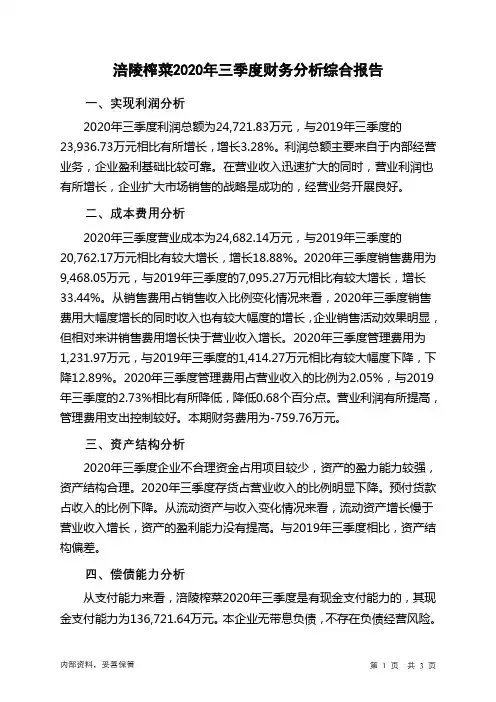 涪陵榨菜2020年三季度财务分析综合报告

一、实现利润分析

2020年三季度利润总额为24,721.83万元，与2019年三季度的23,936.73万元相比有所增长，增长3.28%。利润总额主要来自于内部经营业务，企业盈利基础比较可靠。在营业收入迅速扩大的同时，营业利润也有所增长，企业扩大市场销售的战略是成功的，经营业务开展良好。

二、成本费用分析

2020年三季度营业成本为24,682.14万元，与2019年三季度的20,762.17万元相比有较大增长，增长18.88%。2020年三季度销售费用为9,468.05万元，与2019年三季度的7,095.27万元相比有较大增长，增长33.44%。从销售费用占销售收入比例变化情况来看，2020年三季度销售费用大幅度增长的同时收入也有较大幅度的增长，企业销售活动效果明显，但相对来讲销售费用增长快于营业收入增长。2020年三季度管理费用为1,231.97万元，与2019年三季度的1,414.27万元相比有较大幅度下降，下降12.89%。2020年三季度管理费用占营业收入的比例为2.05%，与2019年三季度的2.73%相比有所降低，降低0.68个百分点。营业利润有所提高，管理费用支出控制较好。本期财务费用为-759.76万元。

三、资产结构分析

2020年三季度企业不合理资金占用项目较少，资产的盈力能力较强，资产结构合理。2020年三季度存货占营业收入的比例明显下降。预付货款占收入的比例下降。从流动资产与收入变化情况来看，流动资产增长慢于营业收入增长，资产的盈利能力没有提高。与2019年三季度相比，资产结构偏差。

四、偿债能力分析

从支付能力来看，涪陵榨菜2020年三季度是有现金支付能力的，其现金支付能力为136,721.64万元。本企业无带息负债，不存在负债经营风险。

内部资料，妥善保管

第 1 页 共 3 页